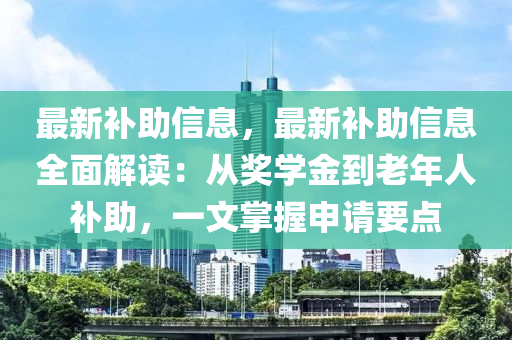 最新补助信息，最新补助信息全面解读：从奖学金到老年人补助，一文掌握申请要点